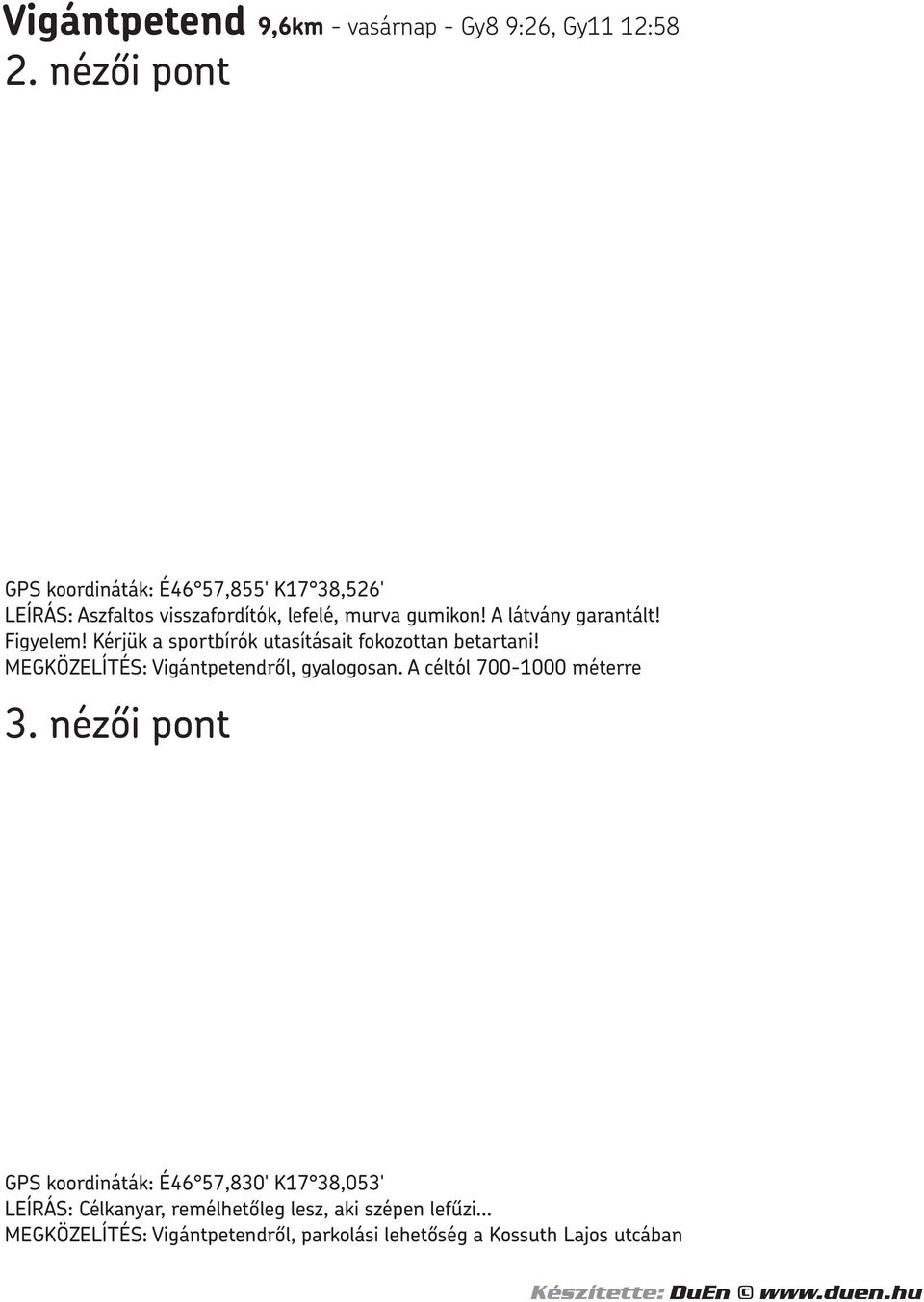 Vigántpetend 9,6km - vasárnap - Gy8 9:26, Gy11 12:58

2. nézői pont

GPS koordináták: É46°57,855' K17°38,526'
LEÍRÁS: Aszfaltos visszafordítók, lefelé, murva gumikon! A látvány garantált! Figyelem! Kérjük a sportbírók utasításait fokozottan betartani!
MEGKÖZELÍTÉS: Vigántpetendről, gyalogosan. A céltól 700-1000 méterre

3. nézői pont

GPS koordináták: É46°57,830' K17°38,053'
LEÍRÁS: Célkanyar, remélhetőleg lesz, aki szépen lefűzi...
MEGKÖZELÍTÉS: Vigántpetendről, parkolási lehetőség a Kossuth Lajos utcában

Készítette: DuEn © www.duen.hu